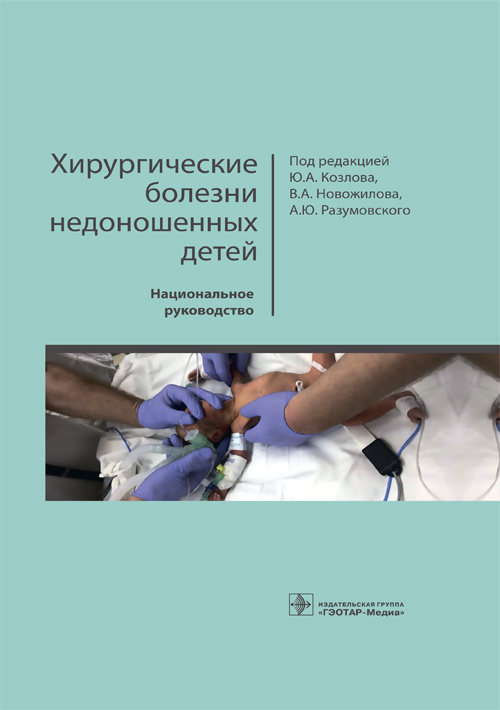 Хирургические болезни недоношенных детей

Национальное руководство

Под редакцией
Ю.А. Козлова,
В.А. Новожилова,
А.Ю. Разумовского

ИЗДАТЕЛЬСКАЯ ГРУППА
«ГЭОТАР-Медиа»